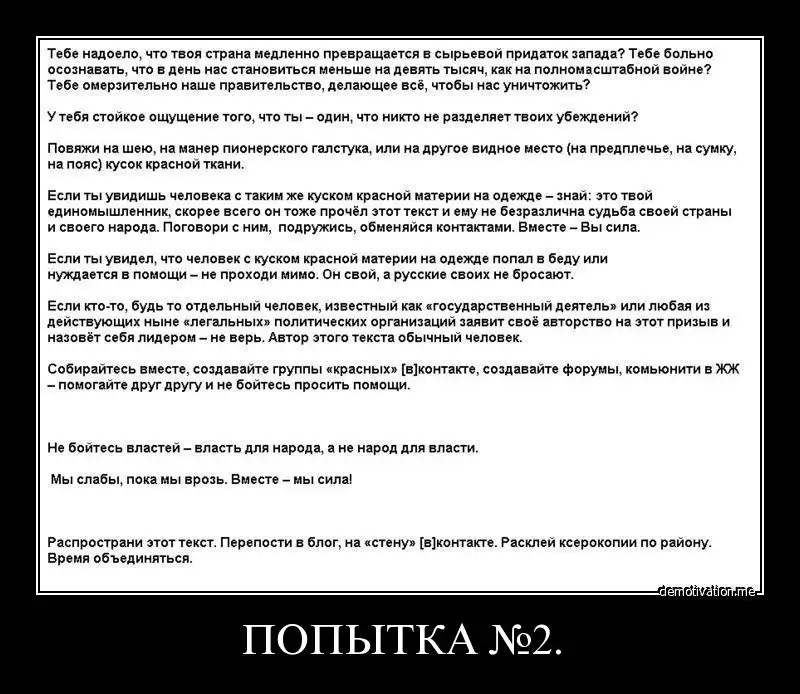 Тебе надоело, что твоя страна медленно превращается в сырьевой придаток запада? Тебе больно осознавать, что в день нас становиться меньше на девять тысяч, как на полномасштабной войне? Тебе омерзительно наше правительство, делающее всё, чтобы нас уничтожить?

У тебя стойкое ощущение того, что ты – один, что никто не разделяет твоих убеждений?

Повяжи на шею, на манер пионерского галстука, или на другое видное место (на предплечье, на сумку, на пояс) кусок красной ткани.

Если ты увидишь человека с таким же куском красной материи на одежде – знай: это твой единомышленник, скорее всего он тоже прочёл этот текст и ему не безразлична судьба своей страны и своего народа. Поговори с ним, подружись, обменяйся контактами. Вместе – Вы сила.

Если ты увидел, что человек с куском красной материи на одежде попал в беду или нуждается в помощи – не проходи мимо. Он свой, а русские своих не бросают.

Если кто-то, будь то отдельный человек, известный как «государственный деятель» или любая из действующих ныне «легальных» политических организаций заявит своё авторство на этот призыв и назовёт себя лидером – не верь. Автор этого текста обычный человек.

Собирайтесь вместе, создавайте группы «красных» [в]контакте, создавайте форумы, комьюнити в ЖЖ – помогайте друг другу и не бойтесь просить помощи.

Не бойтесь властей – власть для народа, а не народ для власти.

Мы слабы, пока мы врозь. Вместе – мы сила!

Распространи этот текст. Перепости в блог, на «стену» [в]контакте. Расклей ксерокопии по району. Время объединяться.

demotivation.me

ПОПЫТКА №2.